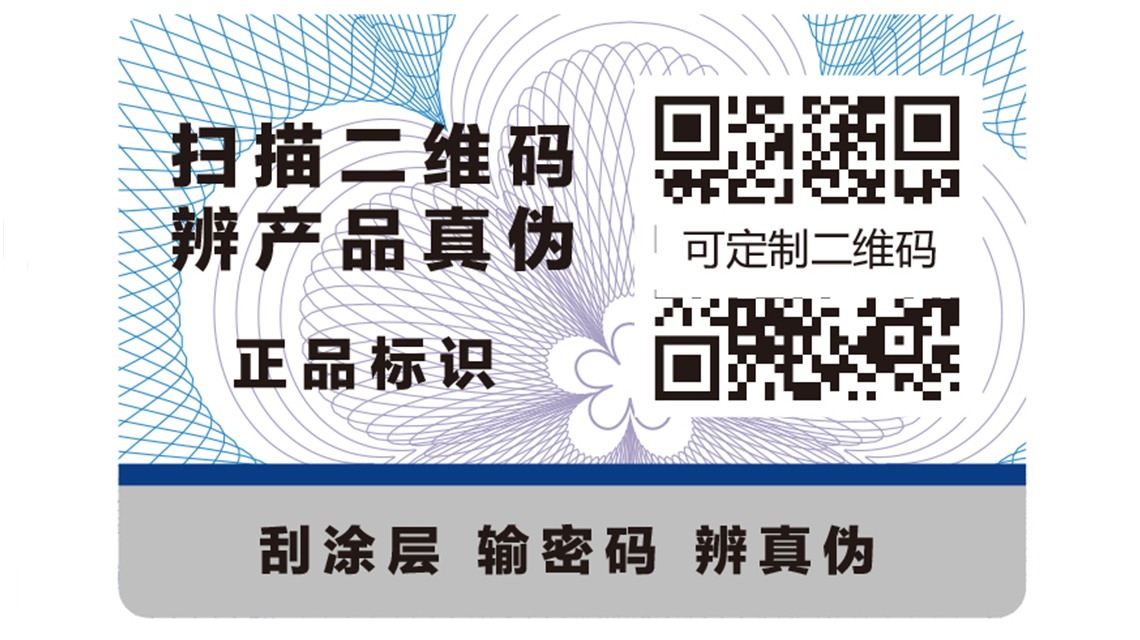 扫描二维码
辨产品真伪

正品标识

可定制二维码

刮涂层 输密码 辨真伪